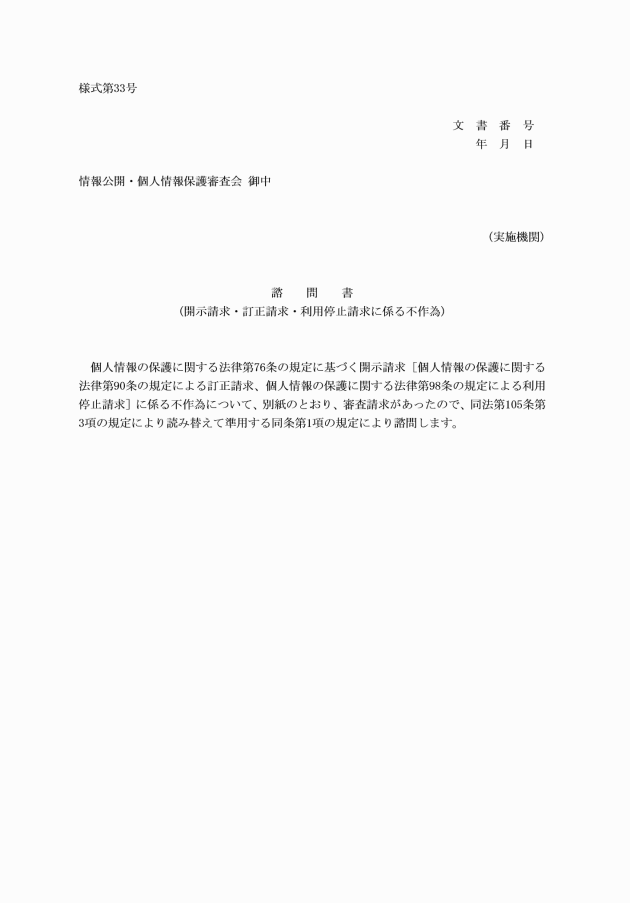 様式第33号

文 書 番 号
年 月 日

情報公開・個人情報保護審査会 御中

（実施機関）

諮 問 書
（開示請求・訂正請求・利用停止請求に係る不作為）

個人情報の保護に関する法律第76条の規定に基づく開示請求［個人情報の保護に関する法律第90条の規定による訂正請求、個人情報の保護に関する法律第98条の規定による利用停止請求］に係る不作為について、別紙のとおり、審査請求があったので、同法第105条第3項の規定により読み替えて準用する同条第1項の規定により諮問します。